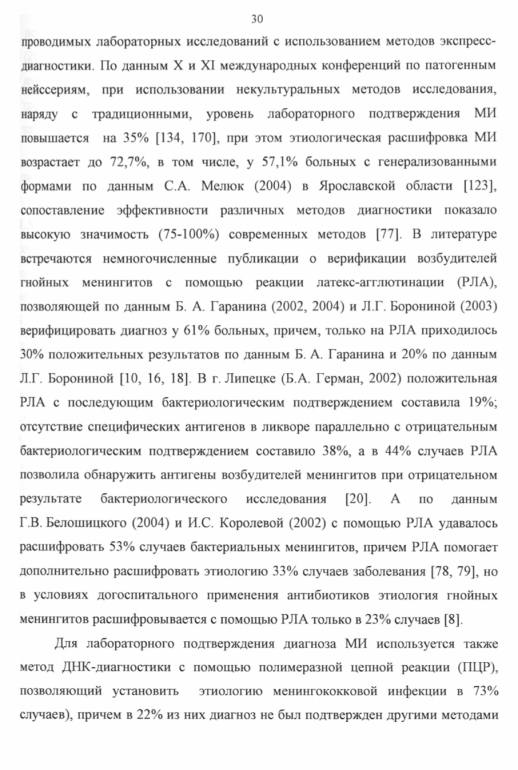 30

проводимых лабораторных исследований с использованием методов экспресс-диагностики. По данным X и XI международных конференций по патогенным нейссериям, при использовании некультуральных методов исследования, наряду с традиционными, уровень лабораторного подтверждения МИ повышается на 35% [134, 170], при этом этиологическая расшифровка МИ возрастает до 72,7%, в том числе, у 57,1% больных с генерализованными формами по данным С.А. Мелюк (2004) в Ярославской области [123], сопоставление эффективности различных методов диагностики показало высокую значимость (75-100%) современных методов [77]. В литературе встречаются немногочисленные публикации о верификации возбудителей гнойных менингитов с помощью реакции латекс-агглютинации (РЛА), позволяющей по данным Б. А. Гаранина (2002, 2004) и Л.Г. Борониной (2003) верифицировать диагноз у 61% больных, причем, только на РЛА приходилось 30% положительных результатов по данным Б. А. Гаранина и 20% по данным Л.Г. Борониной [10, 16, 18]. В г. Липецке (Б.А. Герман, 2002) положительная РЛА с последующим бактериологическим подтверждением составила 19%; отсутствие специфических антигенов в ликворе параллельно с отрицательным бактериологическим подтверждением составило 38%, а в 44% случаев РЛА позволила обнаружить антигены возбудителей менингитов при отрицательном результате бактериологического исследования [20]. А по данным Г.В. Белошицкого (2004) и И.С. Королевой (2002) с помощью РЛА удавалось расшифровать 53% случаев бактериальных менингитов, причем РЛА помогает дополнительно расшифровать этиологию 33% случаев заболевания [78, 79], но в условиях догоспитального применения антибиотиков этиология гнойных менингитов расшифровывается с помощью РЛА только в 23% случаев [8].

Для лабораторного подтверждения диагноза МИ используется также метод ДНК-диагностики с помощью полимеразной цепной реакции (ПЦР), позволяющий установить этиологию менингококковой инфекции в 73% случаев), причем в 22% из них диагноз не был подтвержден другими методами